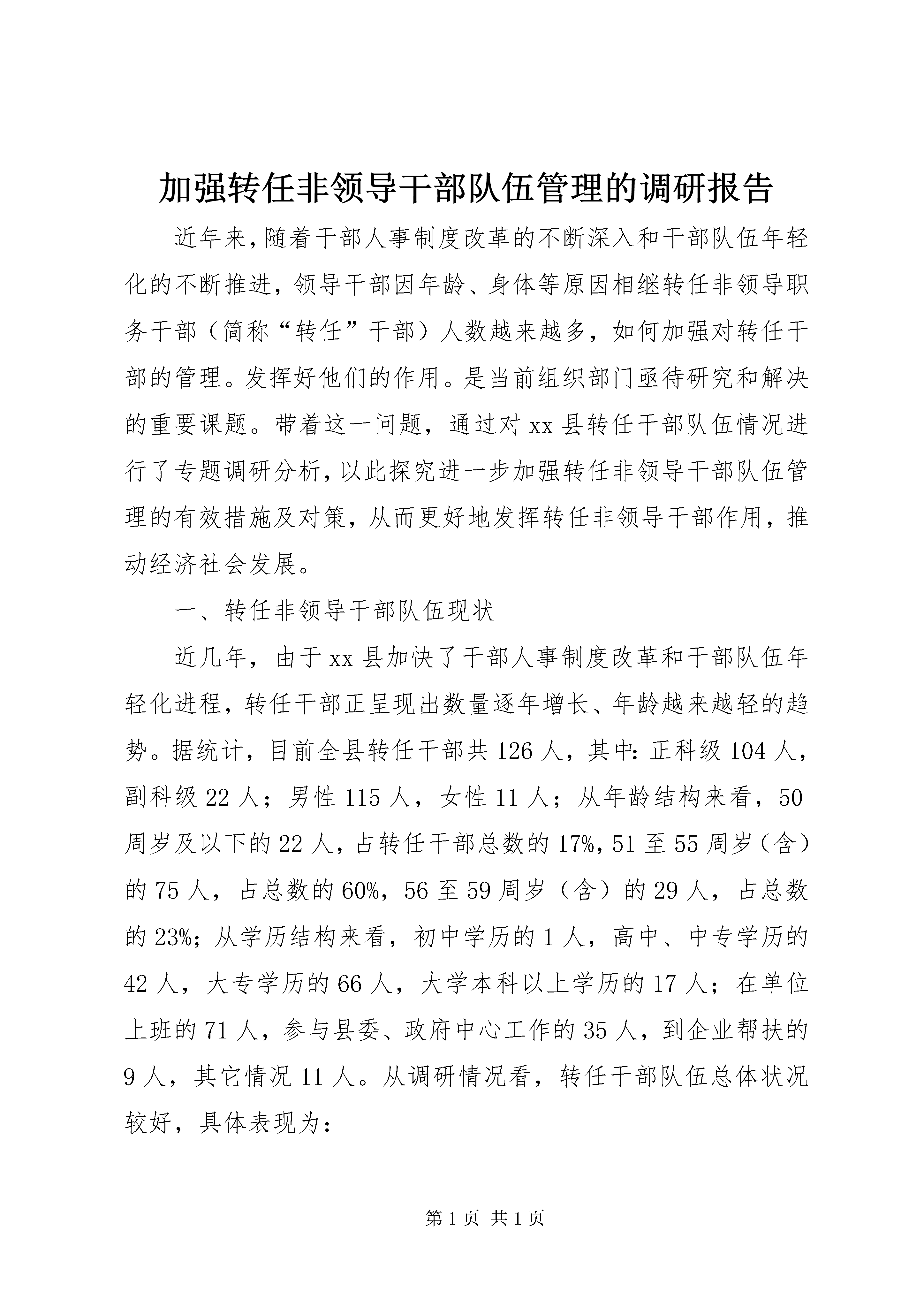 加强转任非领导干部队伍管理的调研报告

近年来,随着干部人事制度改革的不断深入和干部队伍年轻化的不断推进，领导干部因年龄、身体等原因相继转任非领导职务干部（简称“转任”干部）人数越来越多，如何加强对转任干部的管理。发挥好他们的作用。是当前组织部门亟待研究和解决的重要课题。带着这一问题，通过对xx县转任干部队伍情况进行了专题调研分析,以此探究进一步加强转任非领导干部队伍管理的有效措施及对策，从而更好地发挥转任非领导干部作用，推动经济社会发展。

一、转任非领导干部队伍现状

近几年，由于xx县加快了干部人事制度改革和干部队伍年轻化进程，转任干部正呈现出数量逐年增长、年龄越来越轻的趋势。据统计，目前全县转任干部共126人，其中:正科级104人，副科级22人；男性115人，女性11人；从年龄结构来看，50周岁及以下的22人，占转任干部总数的17%,51至55周岁（含）的75人，占总数的60%，56至59周岁（含）的29人，占总数的23%;从学历结构来看，初中学历的1人，高中、中专学历的42人，大专学历的66人，大学本科以上学历的17人；在单位上班的71人，参与县委、政府中心工作的35人，到企业帮扶的9人，其它情况11人。从调研情况看，转任干部队伍总体状况较好，具体表现为:

第1页 共1页